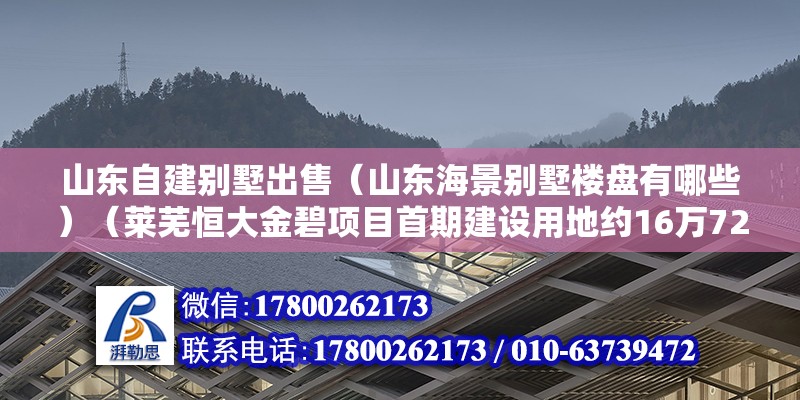 山东自建别墅出售（山东海景别墅楼盘有哪些）（莱芜恒大金碧项目首期建设用地约16万72

湃勒思

微信：17800262173

联系电话：17800262173 / 010-63739472